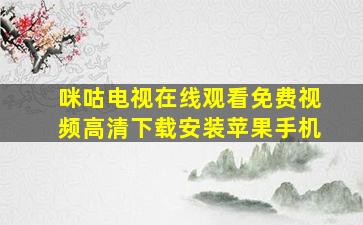 咪咕电视在线观看免费视频高清下载安装苹果手机